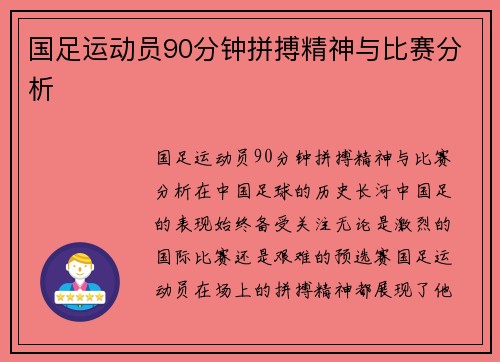 国足运动员90分钟拼搏精神与比赛分析

国足运动员90分钟拼搏精神与比赛分析在中国足球的历史长河中国足的表现始终备受关注无论是激烈的国际比赛还是艰难的预选赛国足运动员在场上的拼搏精神都展现了他